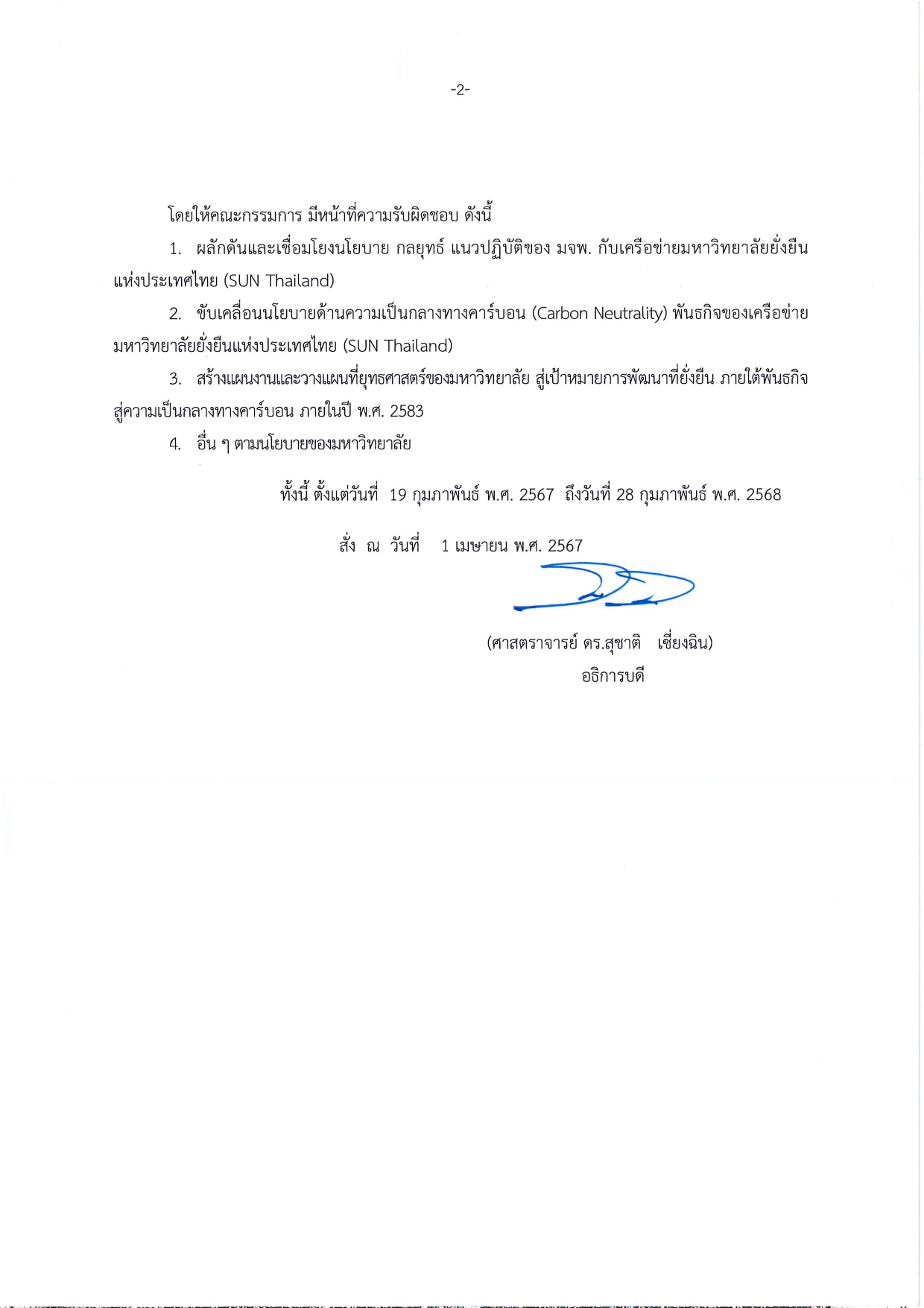 -2-

โดยให้คณะกรรมการ มีหน้าที่ความรับผิดชอบ ดังนี้

1. ผลักดันและเชื่อมโยงนโยบาย กลยุทธ์ แนวปฏิบัติของ มจพ. กับเครือข่ายมหาวิทยาลัยยั่งยืนแห่งประเทศไทย (SUN Thailand)

2. ขับเคลื่อนนโยบายด้านความเป็นกลางทางคาร์บอน (Carbon Neutrality) พันธกิจของเครือข่ายมหาวิทยาลัยยั่งยืนแห่งประเทศไทย (SUN Thailand)

3. สร้างแผนงานและวางแผนที่ยุทธศาสตร์ของมหาวิทยาลัย สู่เป้าหมายการพัฒนาที่ยั่งยืน ภายใต้พันธกิจสู่ความเป็นกลางทางคาร์บอน ภายในปี พ.ศ. 2583

4. อื่น ๆ ตามนโยบายของมหาวิทยาลัย

ทั้งนี้ ตั้งแต่วันที่ 19 กุมภาพันธ์ พ.ศ. 2567 ถึงวันที่ 28 กุมภาพันธ์ พ.ศ. 2568

สั่ง ณ วันที่ 1 เมษายน พ.ศ. 2567

(ศาสตราจารย์ ดร.สุชาติ เซี่ยงฉิน)
อธิการบดี